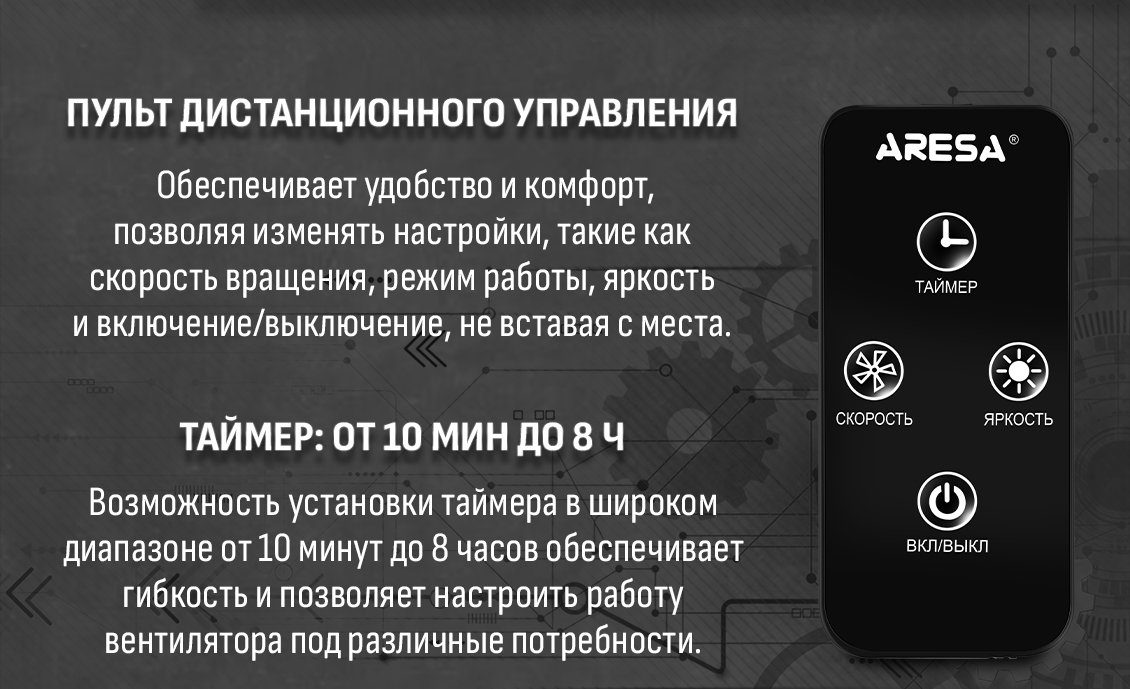 ПУЛЬТ ДИСТАНЦИОННОГО УПРАВЛЕНИЯ

Обеспечивает удобство и комфорт, позволяя изменять настройки, такие как скорость вращения, режим работы, яркость и включение/выключение, не вставая с места.

ТАЙМЕР: ОТ 10 МИН ДО 8 Ч

Возможность установки таймера в широком диапазоне от 10 минут до 8 часов обеспечивает гибкость и позволяет настроить работу вентилятора под различные потребности.

ARESA®

ТАЙМЕР

СКОРОСТЬ

ЯРКОСТЬ

ВКЛ/ВЫКЛ